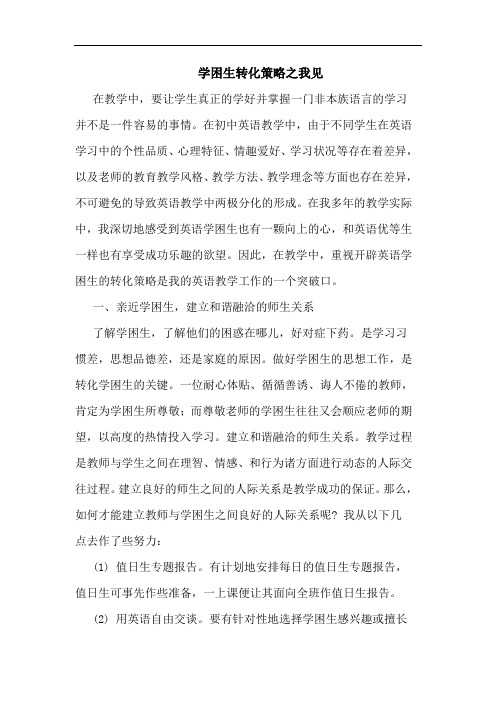 学困生转化策略之我见

在教学中，要让学生真正的学好并掌握一门非本族语言的学习并不是一件容易的事情。在初中英语教学中，由于不同学生在英语学习中的个性品质、心理特征、情趣爱好、学习状况等存在着差异，以及老师的教育教学风格、教学方法、教学理念等方面也存在差异，不可避免的导致英语教学中两极分化的形成。在我多年的教学实际中，我深切地感受到英语学困生也有一颗向上的心，和英语优等生一样也有享受成功乐趣的欲望。因此，在教学中，重视开辟英语学困生的转化策略是我的英语教学工作的一个突破口。

一、亲近学困生，建立和谐融洽的师生关系

了解学困生，了解他们的困惑在哪儿，好对症下药。是学习习惯差，思想品德差，还是家庭的原因。做好学困生的思想工作，是转化学困生的关键。一位耐心体贴、循循善诱、诲人不倦的教师，肯定为学困生所尊敬；而尊敬老师的学困生往往又会顺应老师的期望，以高度的热情投入学习。建立和谐融洽的师生关系。教学过程是教师与学生之间在理智、情感、和行为诸方面进行动态的人际交往过程。建立良好的师生之间的人际关系是教学成功的保证。那么，如何才能建立教师与学困生之间良好的人际关系呢？我从以下几点去作了些努力：

(1) 值日生专题报告。有计划地安排每日的值日生专题报告，值日生可事先作些准备，一上课便让其面向全班作值日生报告。

(2) 用英语自由交谈。要有针对性地选择学困生感兴趣或擅长